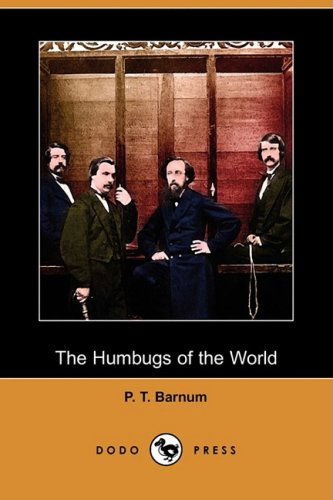 The Humbugs of the World

P. T. Barnum

DODO PRESS